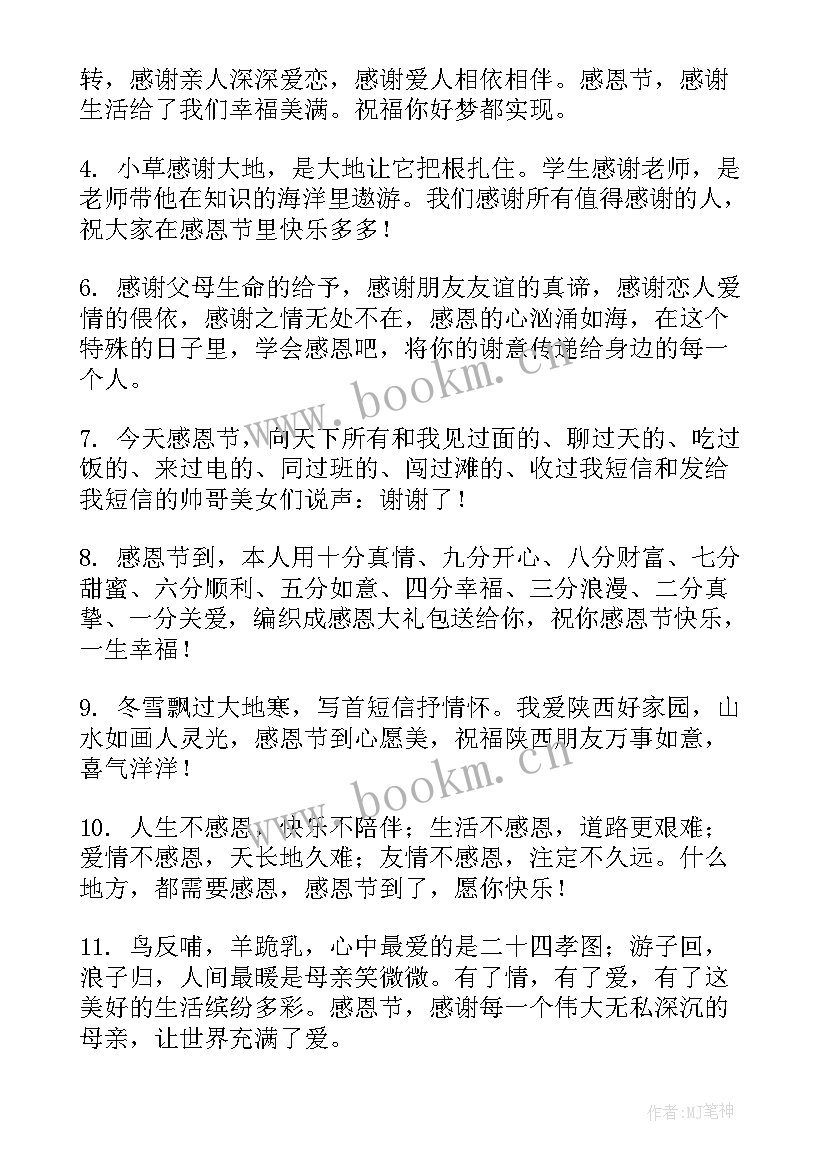 转，感谢亲人深深爱恋，感谢爱人相依相伴。感恩节，感谢生活给了我们幸福美满。祝福你好梦都实现。

4. 小草感谢大地，是大地让它把根扎住。学生感谢老师，是老师带他在知识的海洋里遨游。我们感谢所有值得感谢的人，祝大家在感恩节里快乐多多！

6. 感谢父母生命的给予，感谢朋友友谊的真谛，感谢恋人爱情的偎依，感谢之情无处不在，感恩的心汹涌如海，在这个特殊的日子里，学会感恩吧，将你的谢意传递给身边的每一个人。

7. 今天感恩节，向天下所有和我见过面的、聊过天的、吃过饭的、来过电的、同过班的、闯过滩的、收过我短信和发给我短信的帅哥美女们说声：谢谢了！

8. 感恩节到，本人用十分真情、九分开心、八分财富、七分甜蜜、六分顺利、五分如意、四分幸福、三分浪漫、二分真挚、一分关爱，编织成感恩大礼包送给你，祝你感恩节快乐，一生幸福！

9. 冬雪飘过大地寒，写首短信抒情怀。我爱陕西好家园，山水如画人灵光，感恩节到心愿美，祝福陕西朋友万事如意，喜气洋洋！

10. 人生不感恩，快乐不陪伴；生活不感恩，道路更艰难；爱情不感恩，天长地久难；友情不感恩，注定不久远。什么地方，都需要感恩，感恩节到了，愿你快乐！

11. 鸟反哺，羊跪乳，心中最爱的是二十四孝图；游子回，浪子归，人间最暖是母亲笑微微。有了情，有了爱，有了这美好的生活缤纷多彩。感恩节，感谢每一个伟大无私深沉的母亲，让世界充满了爱。

www.bookm.cn

www.bookm.cn

作者:MJ笔神